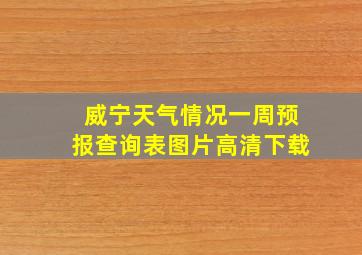 威宁天气情况一周预报查询表图片高清下载